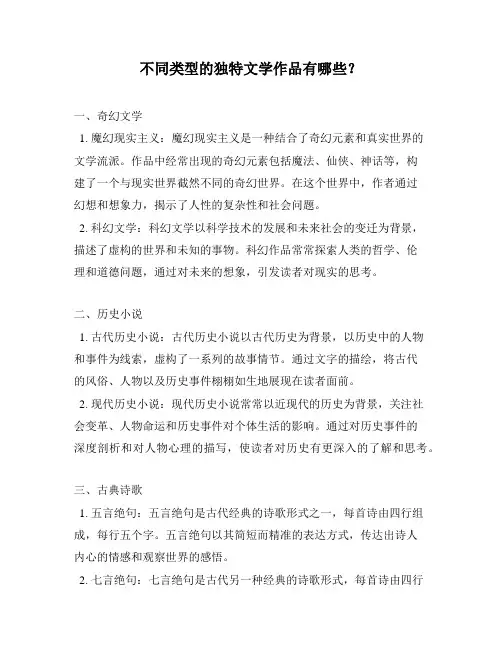 不同类型的独特文学作品有哪些？

一、奇幻文学

1. 魔幻现实主义：魔幻现实主义是一种结合了奇幻元素和真实世界的文学流派。作品中经常出现的奇幻元素包括魔法、仙侠、神话等，构建了一个与现实世界截然不同的奇幻世界。在这个世界中，作者通过幻想和想象力，揭示了人性的复杂性和社会问题。

2. 科幻文学：科幻文学以科学技术的发展和未来社会的变迁为背景，描述了虚构的世界和未知的事物。科幻作品常常探索人类的哲学、伦理和道德问题，通过对未来的想象，引发读者对现实的思考。

二、历史小说

1. 古代历史小说：古代历史小说以古代历史为背景，以历史中的人物和事件为线索，虚构了一系列的故事情节。通过文字的描绘，将古代的风俗、人物以及历史事件栩栩如生地展现在读者面前。

2. 现代历史小说：现代历史小说常常以近现代的历史为背景，关注社会变革、人物命运和历史事件对个体生活的影响。通过对历史事件的深度剖析和对人物心理的描写，使读者对历史有更深入的了解和思考。

三、古典诗歌

1. 五言绝句：五言绝句是古代经典的诗歌形式之一，每首诗由四行组成，每行五个字。五言绝句以其简短而精准的表达方式，传达出诗人内心的情感和观察世界的感悟。

2. 七言绝句：七言绝句是古代另一种经典的诗歌形式，每首诗由四行